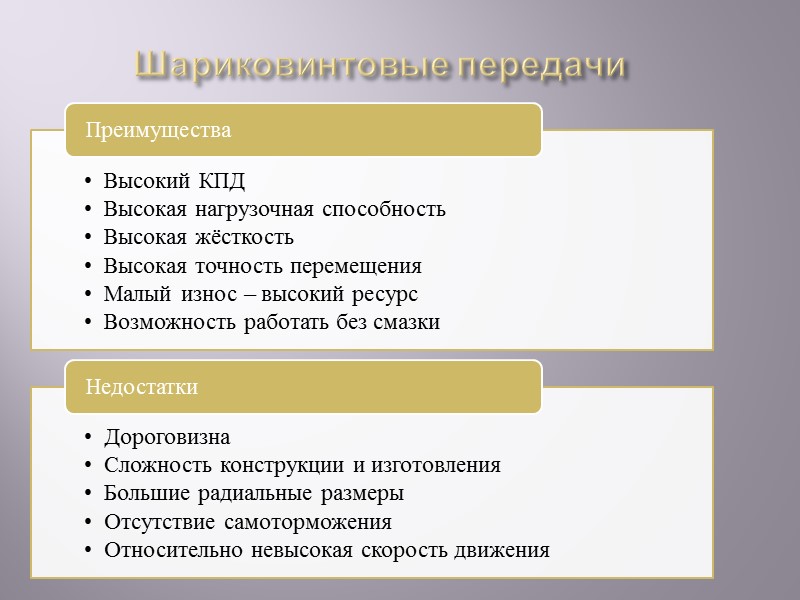 Шариковинтовые передачи

Преимущества

• Высокий КПД
• Высокая нагрузочная способность
• Высокая жёсткость
• Высокая точность перемещения
• Малый износ – высокий ресурс
• Возможность работать без смазки

Недостатки

• Дороговизна
• Сложность конструкции и изготовления
• Большие радиальные размеры
• Отсутствие самоторможения
• Относительно невысокая скорость движения